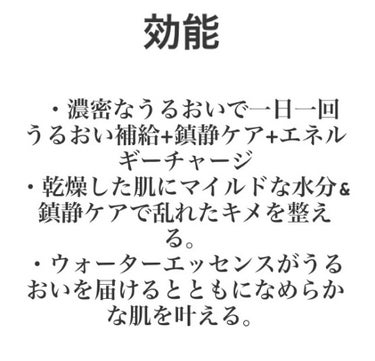 効能

・濃密なうるおいで一日一回うるおい補給+鎮静ケア+エネルギーチャージ
・乾燥した肌にマイルドな水分&鎮静ケアで乱れたキメを整える。
・ウォーターエッセンスがうるおいを届けるとともになめらかな肌を叶える。